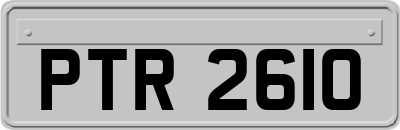 PTR 2610